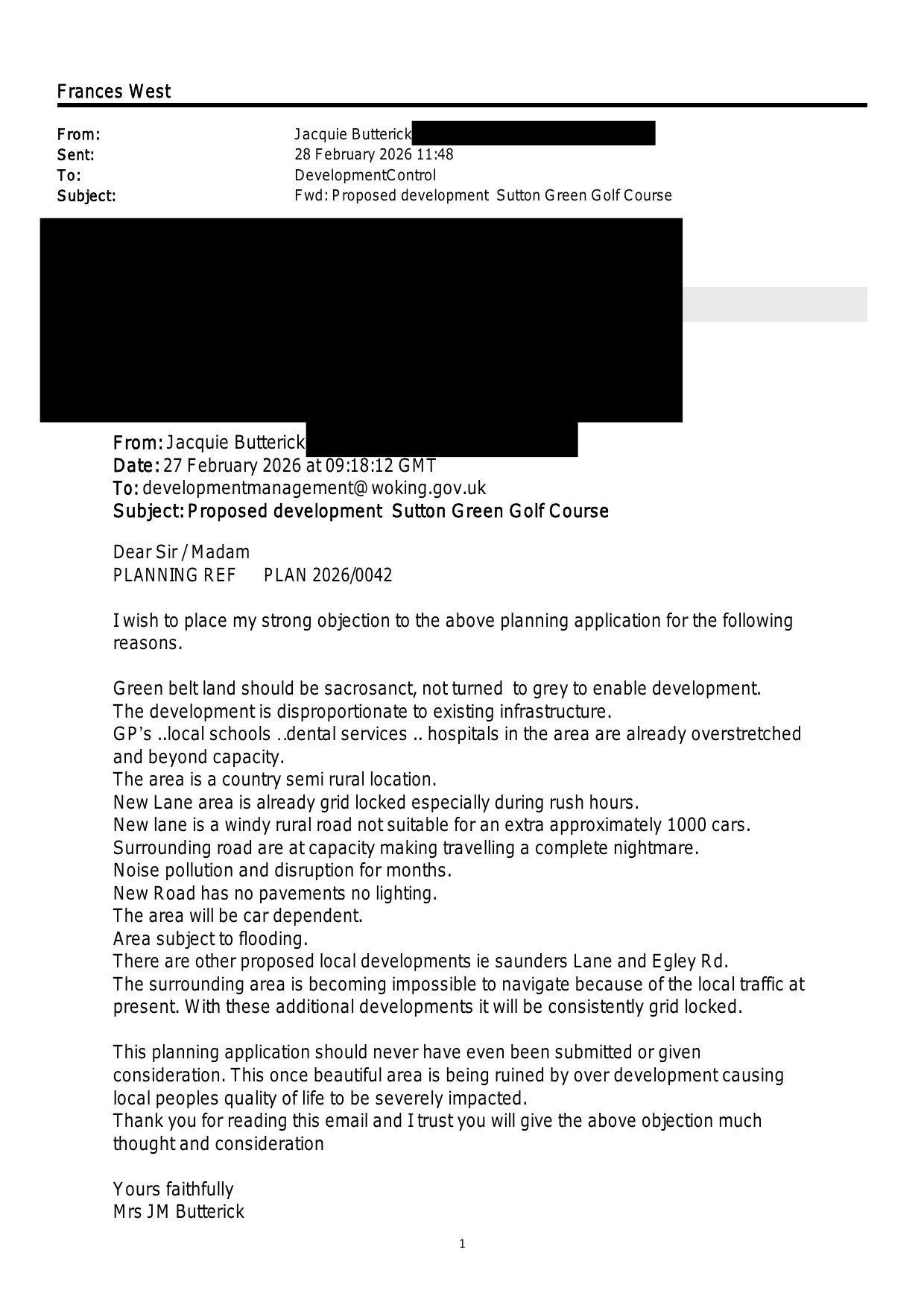 Frances West

From: Jacquie Butterick
Sent: 28 February 2026 11:48
To: DevelopmentControl
Subject: Fwd: Proposed development Sutton Green Golf Course

From: Jacquie Butterick
Date: 27 February 2026 at 09:18:12 GMT
To: developmentmanagement@woking.gov.uk
Subject: Proposed development Sutton Green Golf Course

Dear Sir / Madam
PLANNING REF PLAN 2026/0042

I wish to place my strong objection to the above planning application for the following reasons.

Green belt land should be sacrosanct, not turned to grey to enable development.
The development is disproportionate to existing infrastructure.
GP's ..local schools ..dental services .. hospitals in the area are already overstretched and beyond capacity.
The area is a country semi rural location.
New Lane area is already grid locked especially during rush hours.
New lane is a windy rural road not suitable for an extra approximately 1000 cars.
Surrounding road are at capacity making travelling a complete nightmare.
Noise pollution and disruption for months.
New Road has no pavements no lighting.
The area will be car dependent.
Area subject to flooding.
There are other proposed local developments ie saunders Lane and Egley Rd.
The surrounding area is becoming impossible to navigate because of the local traffic at present. With these additional developments it will be consistently grid locked.

This planning application should never have even been submitted or given consideration. This once beautiful area is being ruined by over development causing local peoples quality of life to be severely impacted.
Thank you for reading this email and I trust you will give the above objection much thought and consideration

Yours faithfully
Mrs JM Butterick

1